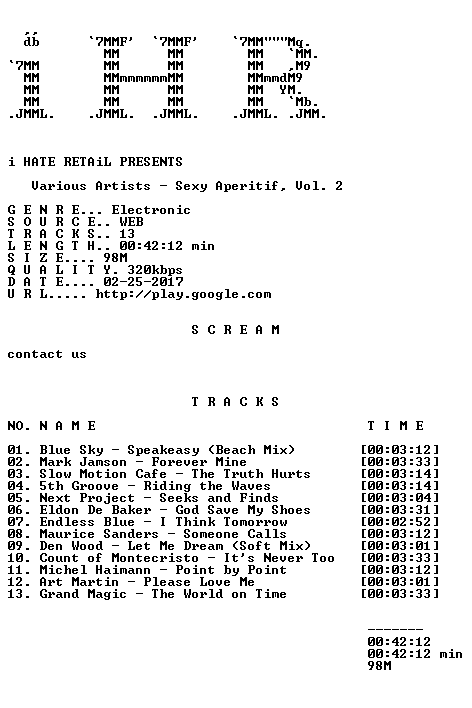 db `7MMF' `7MMF' `7MM"""Mq.
MM MM MM `MM.
`7MM MM MM MM ,M9
MM MMmmmmmmMM MMmmdM9
MM MM MM MM YM.
MM MM MM MM `Mb.
.JMML. .JMML. .JMML. .JMML. .JMM.

i HATE RETAiL PRESENTS

Various Artists - Sexy Aperitif, Vol. 2

G E N R E... Electronic
S O U R C E.. WEB
T R A C K S.. 13
L E N G T H.. 00:42:12 min
S I Z E.... 98M
Q U A L I T Y. 320kbps
D A T E.... 02-25-2017
U R L..... http://play.google.com

S C R E A M

contact us

T R A C K S

NO. N A M E T I M E

01. Blue Sky - Speakeasy (Beach Mix) [00:03:12]
02. Mark Jamson - Forever Mine [00:03:33]
03. Slow Motion Cafe - The Truth Hurts [00:03:14]
04. 5th Groove - Riding the Waves [00:03:14]
05. Next Project - Seeks and Finds [00:03:04]
06. Eldon De Baker - God Save My Shoes [00:03:31]
07. Endless Blue - I Think Tomorrow [00:02:52]
08. Maurice Sanders - Someone Calls [00:03:12]
09. Den Wood - Let Me Dream (Soft Mix) [00:03:01]
10. Count of Montecristo - It's Never Too [00:03:33]
11. Michel Haimann - Point by Point [00:03:12]
12. Art Martin - Please Love Me [00:03:01]
13. Grand Magic - The World on Time [00:03:33]

-------
00:42:12
00:42:12 min
98M